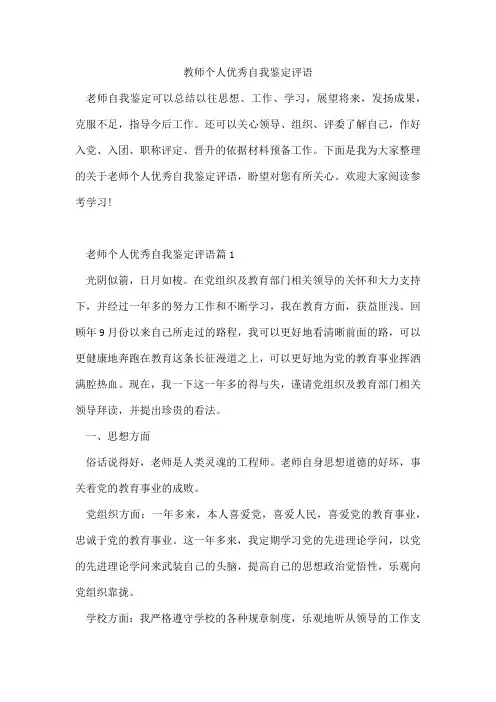 教师个人优秀自我鉴定评语

老师自我鉴定可以总结以往思想、工作、学习，展望将来，发扬成果，克服不足，指导今后工作。还可以关心领导、组织、评委了解自己，作好入党、入团、职称评定、晋升的依据材料预备工作。下面是我为大家整理的关于老师个人优秀自我鉴定评语，盼望对您有所关心。欢迎大家阅读参考学习！

老师个人优秀自我鉴定评语篇1

光阴似箭，日月如梭。在党组织及教育部门相关领导的关怀和大力支持下，并经过一年多的努力工作和不断学习，我在教育方面，获益匪浅。回顾年9月份以来自己所走过的路程，我可以更好地看清晰前面的路，可以更健康地奔跑在教育这条长征漫道之上，可以更好地为党的教育事业挥洒满腔热血。现在，我一下这一年多的得与失，谨请党组织及教育部门相关领导拜读，并提出珍贵的看法。

一、思想方面

俗话说得好，老师是人类灵魂的工程师。老师自身思想道德的好坏，事关着党的教育事业的成败。

党组织方面：一年多来，本人喜爱党，喜爱人民，喜爱党的教育事业，忠诚于党的教育事业。这一年多来，我定期学习党的先进理论学问，以党的先进理论学问来武装自己的头脑，提高自己的思想政治觉悟性，乐观向党组织靠拢。

学校方面：我严格遵守学校的各种规章制度，乐观地听从领导的工作支